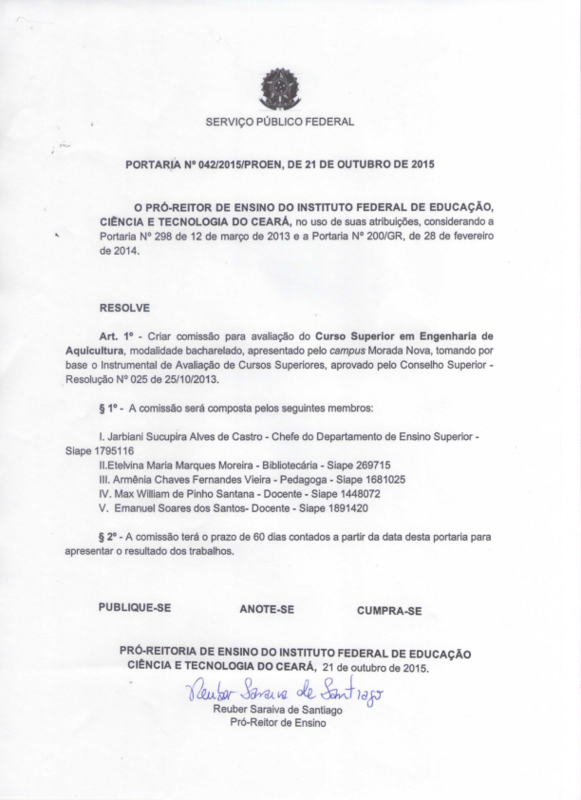 SERVIÇO PÚBLICO FEDERAL

PORTARIA Nº 042/2015/PROEN, DE 21 DE OUTUBRO DE 2015

O PRÓ-REITOR DE ENSINO DO INSTITUTO FEDERAL DE EDUCAÇÃO, CIÊNCIA E TECNOLOGIA DO CEARÁ, no uso de suas atribuições, considerando a Portaria Nº 298 de 12 de março de 2013 e a Portaria Nº 200/GR, de 28 de fevereiro de 2014.

RESOLVE

Art. 1º - Criar comissão para avaliação do Curso Superior em Engenharia de Aquicultura, modalidade bacharelado, apresentado pelo campus Morada Nova, tomando por base o Instrumental de Avaliação de Cursos Superiores, aprovado pelo Conselho Superior - Resolução Nº 025 de 25/10/2013.

§ 1º - A comissão será composta pelos seguintes membros:

I. Jarbiani Sucupira Alves de Castro - Chefe do Departamento de Ensino Superior - Siape 1795116
II.Etelvina Maria Marques Moreira - Bibliotecária - Siape 269715
III. Armênia Chaves Fernandes Vieira - Pedagoga - Siape 1681025
IV. Max William de Pinho Santana - Docente - Siape 1448072
V. Emanuel Soares dos Santos- Docente - Siape 1891420

§ 2º - A comissão terá o prazo de 60 dias contados a partir da data desta portaria para apresentar o resultado dos trabalhos.

PUBLIQUE-SE ANOTE-SE CUMPRA-SE

PRÓ-REITORIA DE ENSINO DO INSTITUTO FEDERAL DE EDUCAÇÃO CIÊNCIA E TECNOLOGIA DO CEARÁ, 21 de outubro de 2015.

Reuber Saraiva de Santiago
Reuber Saraiva de Santiago
Pró-Reitor de Ensino